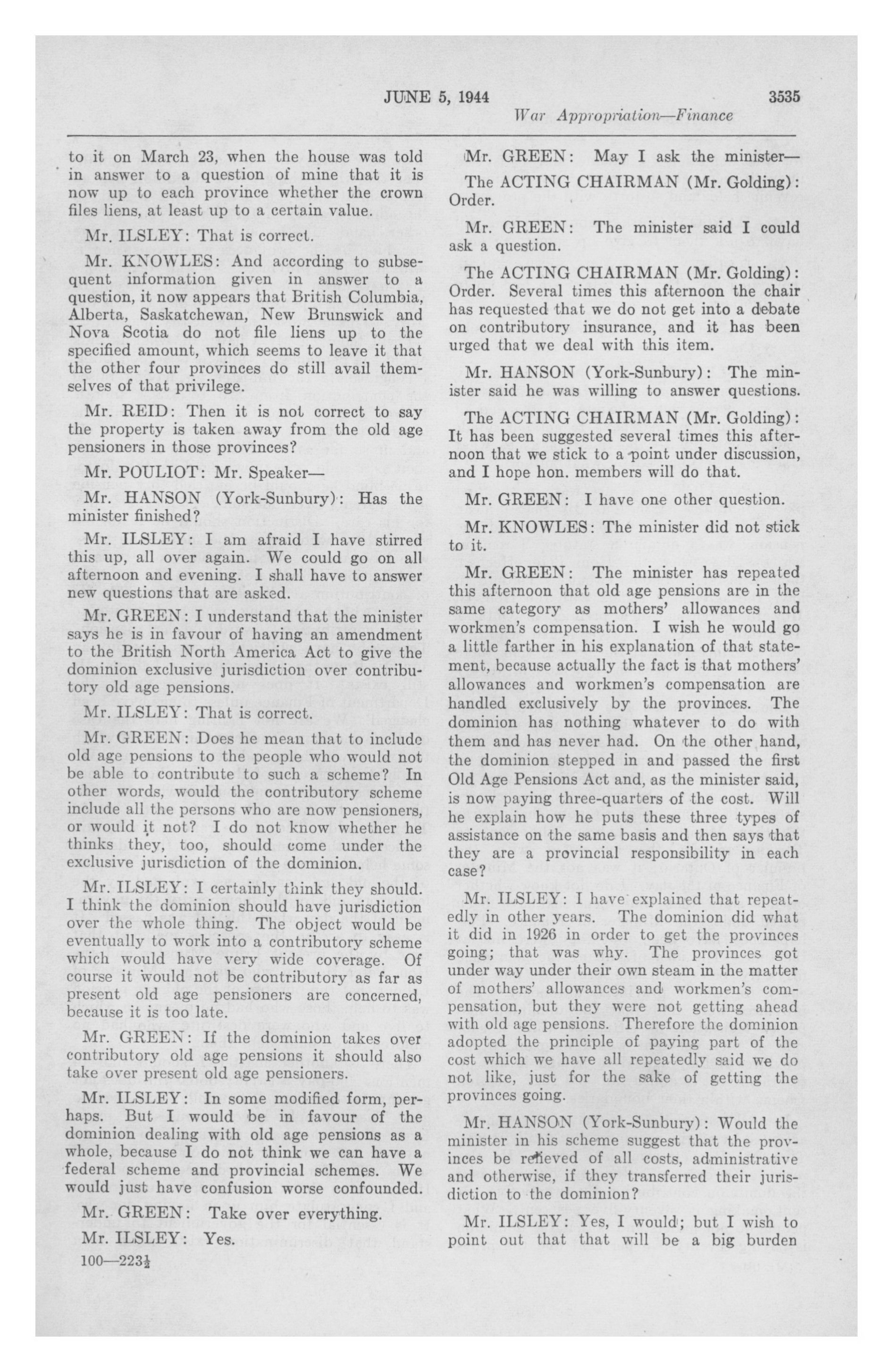 JUNE 5, 1944 3535

War Appropriation—Finance

to it on March 23, when the house was told in answer to a question of mine that it is now up to each province whether the crown files liens, at least up to a certain value.

Mr. ILSLEY: That is correct.

Mr. KNOWLES: And according to subsequent information given in answer to a question, it now appears that British Columbia, Alberta, Saskatchewan, New Brunswick and Nova Scotia do not file liens up to the specified amount, which seems to leave it that the other four provinces do still avail themselves of that privilege.

Mr. REID: Then it is not correct to say the property is taken away from the old age pensioners in those provinces?

Mr. POULIOT: Mr. Speaker—

Mr. HANSON (York-Sunbury): Has the minister finished?

Mr. ILSLEY: I am afraid I have stirred this up, all over again. We could go on all afternoon and evening. I shall have to answer new questions that are asked.

Mr. GREEN: I understand that the minister says he is in favour of having an amendment to the British North America Act to give the dominion exclusive jurisdiction over contributory old age pensions.

Mr. ILSLEY: That is correct.

Mr. GREEN: Does he mean that to include old age pensions to the people who would not be able to contribute to such a scheme? In other words, would the contributory scheme include all the persons who are now pensioners, or would it not? I do not know whether he thinks they, too, should come under the exclusive jurisdiction of the dominion.

Mr. ILSLEY: I certainly think they should. I think the dominion should have jurisdiction over the whole thing. The object would be eventually to work into a contributory scheme which would have very wide coverage. Of course it would not be contributory as far as present old age pensioners are concerned, because it is too late.

Mr. GREEN: If the dominion takes over contributory old age pensions it should also take over present old age pensioners.

Mr. ILSLEY: In some modified form, perhaps. But I would be in favour of the dominion dealing with old age pensions as a whole, because I do not think we can have a federal scheme and provincial schemes. We would just have confusion worse confounded.

Mr. GREEN: Take over everything.

Mr. ILSLEY: Yes.

100—223½

Mr. GREEN: May I ask the minister—

The ACTING CHAIRMAN (Mr. Golding): Order.

Mr. GREEN: The minister said I could ask a question.

The ACTING CHAIRMAN (Mr. Golding): Order. Several times this afternoon the chair has requested that we do not get into a debate on contributory insurance, and it has been urged that we deal with this item.

Mr. HANSON (York-Sunbury): The minister said he was willing to answer questions.

The ACTING CHAIRMAN (Mr. Golding): It has been suggested several times this afternoon that we stick to a point under discussion, and I hope hon. members will do that.

Mr. GREEN: I have one other question.

Mr. KNOWLES: The minister did not stick to it.

Mr. GREEN: The minister has repeated this afternoon that old age pensions are in the same category as mothers' allowances and workmen's compensation. I wish he would go a little farther in his explanation of that statement, because actually the fact is that mothers' allowances and workmen's compensation are handled exclusively by the provinces. The dominion has nothing whatever to do with them and has never had. On the other hand, the dominion stepped in and passed the first Old Age Pensions Act and, as the minister said, is now paying three-quarters of the cost. Will he explain how he puts these three types of assistance on the same basis and then says that they are a provincial responsibility in each case?

Mr. ILSLEY: I have explained that repeatedly in other years. The dominion did what it did in 1926 in order to get the provinces going; that was why. The provinces got under way under their own steam in the matter of mothers' allowances and workmen's compensation, but they were not getting ahead with old age pensions. Therefore the dominion adopted the principle of paying part of the cost which we have all repeatedly said we do not like, just for the sake of getting the provinces going.

Mr. HANSON (York-Sunbury): Would the minister in his scheme suggest that the provinces be relieved of all costs, administrative and otherwise, if they transferred their jurisdiction to the dominion?

Mr. ILSLEY: Yes, I would; but I wish to point out that that will be a big burden